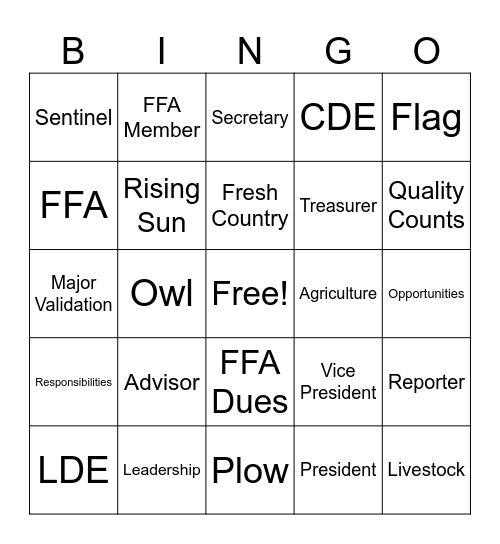 | B | I | N | G | O |
|---|---|---|---|---|
| Sentinel | FFA Member | Secretary | CDE | Flag |
| FFA | Rising Sun | Fresh Country | Treasurer | Quality Counts |
| Major Validation | Owl | Free! | Agriculture | Opportunities |
| Responsibilities | Advisor | FFA Dues | Vice President | Reporter |
| LDE | Leadership | Plow | President | Livestock |